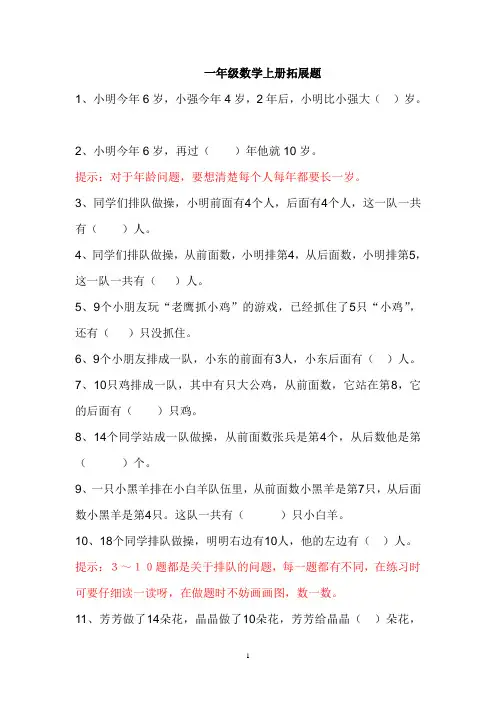 一年级数学上册拓展题

1、小明今年 6 岁，小强今年 4 岁，2 年后，小明比小强大（ ）岁。

2、小明今年 6 岁，再过（ ）年他就 10 岁。

提示：对于年龄问题，要想清楚每个人每年都要长一岁。

3、同学们排队做操，小明前面有4个人，后面有4个人，这一队一共有（ ）人。

4、同学们排队做操，从前面数，小明排第4，从后面数，小明排第5，这一队一共有（ ）人。

5、9个小朋友玩“老鹰抓小鸡”的游戏，已经抓住了5只“小鸡”，还有（ ）只没抓住。

6、9个小朋友排成一队，小东的前面有3人，小东后面有（ ）人。

7、10只鸡排成一队，其中有只大公鸡，从前面数，它站在第8，它的后面有（ ）只鸡。

8、14个同学站成一队做操，从前面数张兵是第4个，从后数他是第（ ）个。

9、一只小黑羊排在小白羊队伍里，从前面数小黑羊是第7只，从后面数小黑羊是第4只。这队一共有（ ）只小白羊。

10、18个同学排队做操，明明右边有10人，他的左边有（ ）人。

提示：３～１０题都是关于排队的问题，每一题都有不同，在练习时可要仔细读一读呀，在做题时不妨画画图，数一数。

11、芳芳做了14朵花，晶晶做了10朵花，芳芳给晶晶（ ）朵花，

1